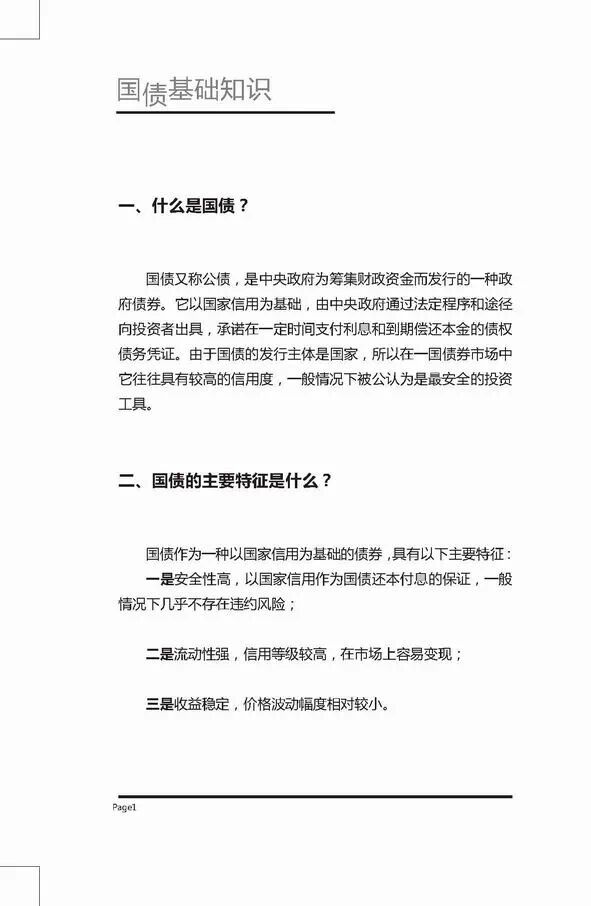 国债基础知识

一、什么是国债？

国债又称公债，是中央政府为筹集财政资金而发行的一种政府债券。它以国家信用为基础，由中央政府通过法定程序和途径向投资者出具，承诺在一定时间支付利息和到期偿还本金的债权债务凭证。由于国债的发行主体是国家，所以在一国债券市场中它往往具有较高的信用度，一般情况下被公认为是最安全的投资工具。

二、国债的主要特征是什么？

国债作为一种以国家信用为基础的债券，具有以下主要特征：
一是安全性高，以国家信用作为国债还本付息的保证，一般情况下几乎不存在违约风险；

二是流动性强，信用等级较高，在市场上容易变现；

三是收益稳定，价格波动幅度相对较小。

Page1